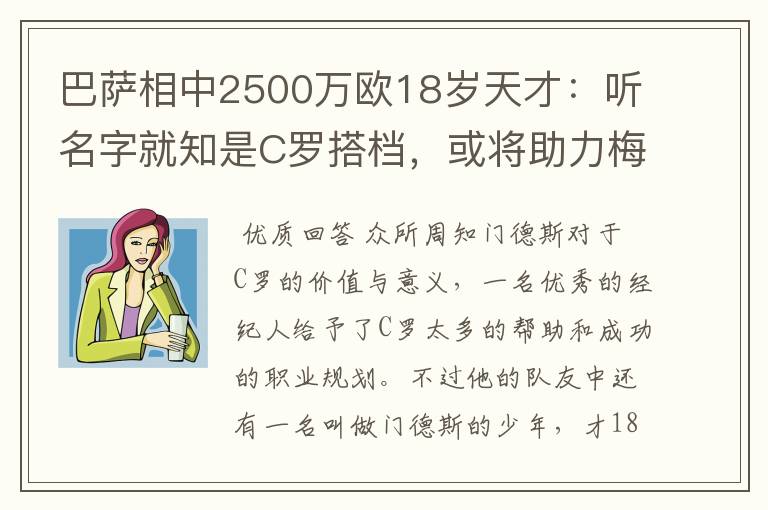 巴萨相中2500万欧18岁天才：听名字就知是C罗搭档，或将助力梅

优质回答 众所周知门德斯对于C罗的价值与意义，一名优秀的经纪人给予了C罗太多的帮助和成功的职业规划。不过他的队友中还有一名叫做门德斯的少年，才18